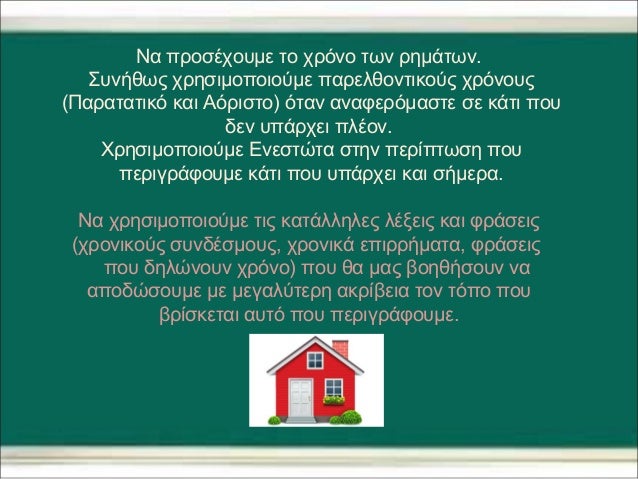 Να προσέχουμε το χρόνο των ρημάτων.
Συνήθως χρησιμοποιούμε παρελθοντικούς χρόνους (Παρατατικό και Αόριστο) όταν αναφερόμαστε σε κάτι που δεν υπάρχει πλέον.
Χρησιμοποιούμε Ενεστώτα στην περίπτωση που περιγράφουμε κάτι που υπάρχει και σήμερα.

Να χρησιμοποιούμε τις κατάλληλες λέξεις και φράσεις (χρονικούς συνδέσμους, χρονικά επιρρήματα, φράσεις που δηλώνουν χρόνο) που θα μας βοηθήσουν να αποδώσουμε με μεγαλύτερη ακρίβεια τον τόπο που βρίσκεται αυτό που περιγράφουμε.